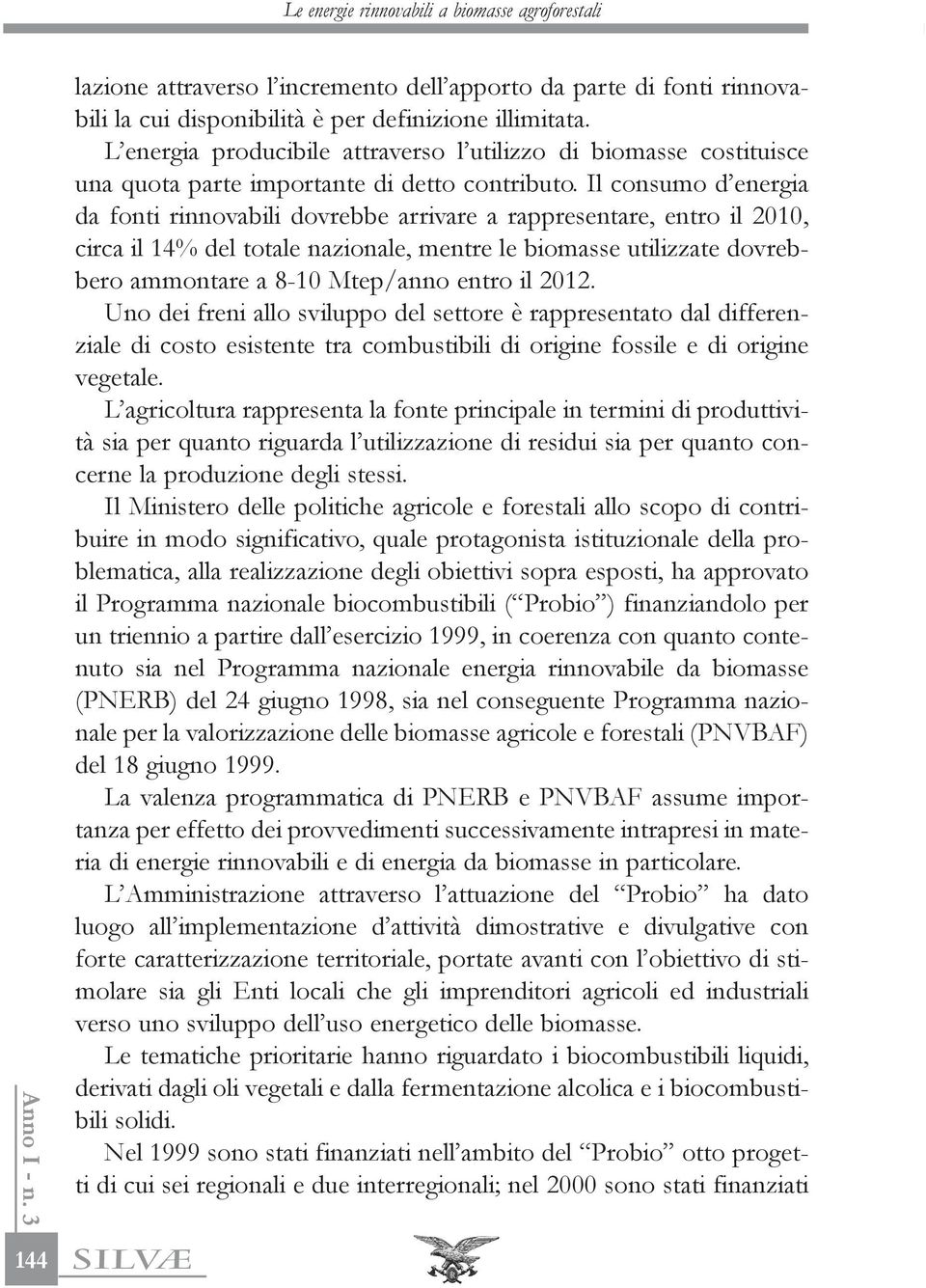 Le energie rinnovabili a biomasse agroforestali

lazione attraverso l'incremento dell'apporto da parte di fonti rinnovabili la cui disponibilità è per definizione illimitata.

L'energia producibile attraverso l'utilizzo di biomasse costituisce una quota parte importante di detto contributo. Il consumo d'energia da fonti rinnovabili dovrebbe arrivare a rappresentare, entro il 2010, circa il 14% del totale nazionale, mentre le biomasse utilizzate dovrebbero ammontare a 8-10 Mtep/anno entro il 2012.

Uno dei freni allo sviluppo del settore è rappresentato dal differenziale di costo esistente tra combustibili di origine fossile e di origine vegetale.

L'agricoltura rappresenta la fonte principale in termini di produttività sia per quanto riguarda l'utilizzazione di residui sia per quanto concerne la produzione degli stessi.

Il Ministero delle politiche agricole e forestali allo scopo di contribuire in modo significativo, quale protagonista istituzionale della problematica, alla realizzazione degli obiettivi sopra esposti, ha approvato il Programma nazionale biocombustibili ("Probio") finanziandolo per un triennio a partire dall'esercizio 1999, in coerenza con quanto contenuto sia nel Programma nazionale energia rinnovabile da biomasse (PNERB) del 24 giugno 1998, sia nel conseguente Programma nazionale per la valorizzazione delle biomasse agricole e forestali (PNVBAF) del 18 giugno 1999.

La valenza programmatica di PNERB e PNVBAF assume importanza per effetto dei provvedimenti successivamente intrapresi in materia di energie rinnovabili e di energia da biomasse in particolare.

L'Amministrazione attraverso l'attuazione del "Probio" ha dato luogo all'implementazione d'attività dimostrative e divulgative con forte caratterizzazione territoriale, portate avanti con l'obiettivo di stimolare sia gli Enti locali che gli imprenditori agricoli ed industriali verso uno sviluppo dell'uso energetico delle biomasse.

Le tematiche prioritarie hanno riguardato i biocombustibili liquidi, derivati dagli oli vegetali e dalla fermentazione alcolica e i biocombustibili solidi.

Nel 1999 sono stati finanziati nell'ambito del "Probio" otto progetti di cui sei regionali e due interregionali; nel 2000 sono stati finanziati

Anno I - n. 3

144 SILVÆ